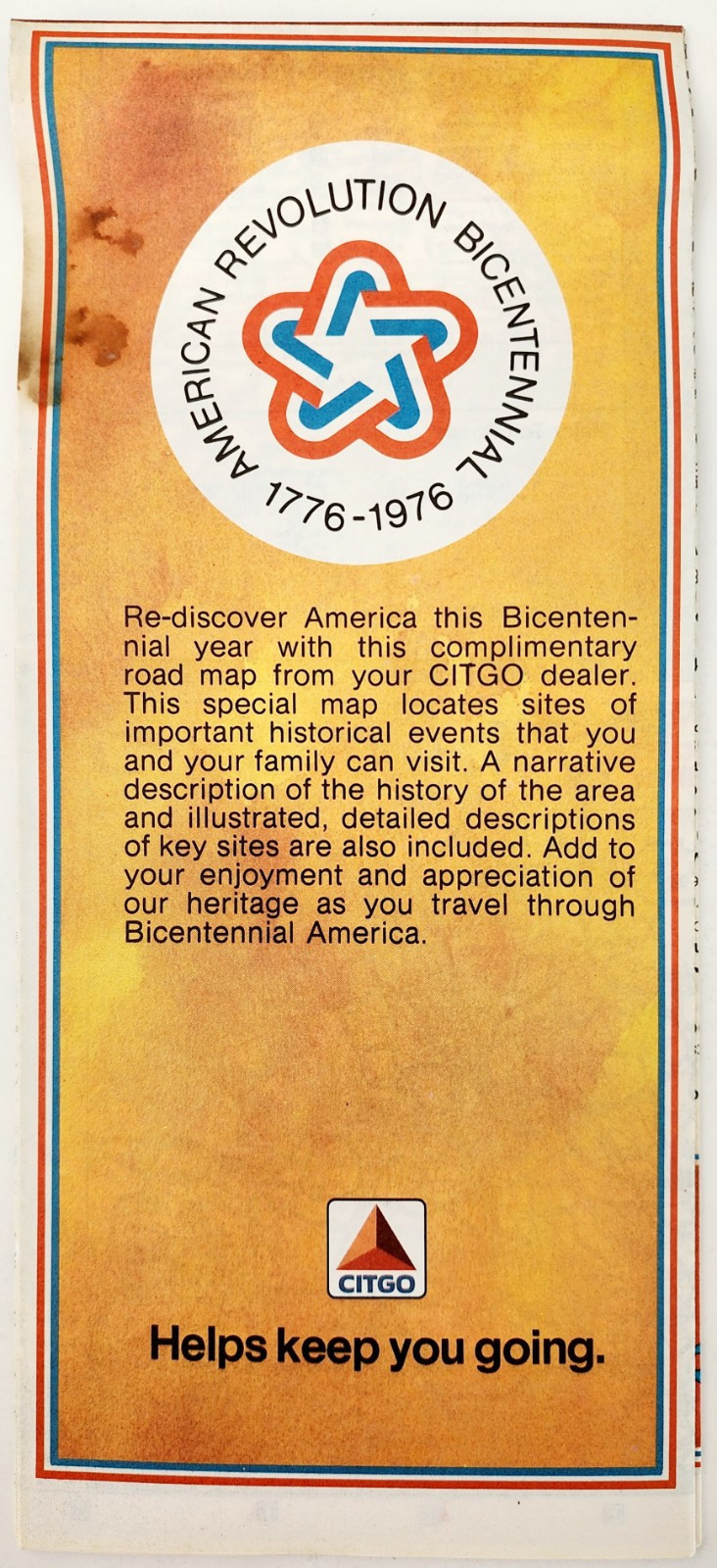 AMERICAN REVOLUTION BICENTENNIAL
1776-1976

Re-discover America this Bicentennial year with this complimentary road map from your CITGO dealer. This special map locates sites of important historical events that you and your family can visit. A narrative description of the history of the area and illustrated, detailed descriptions of key sites are also included. Add to your enjoyment and appreciation of our heritage as you travel through Bicentennial America.

CITGO

Helps keep you going.